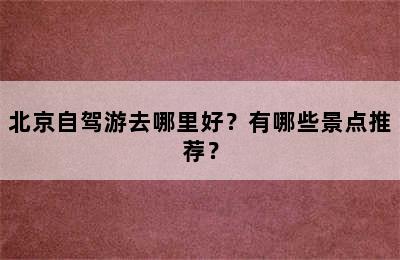 北京自驾游去哪里好？有哪些景点推荐？